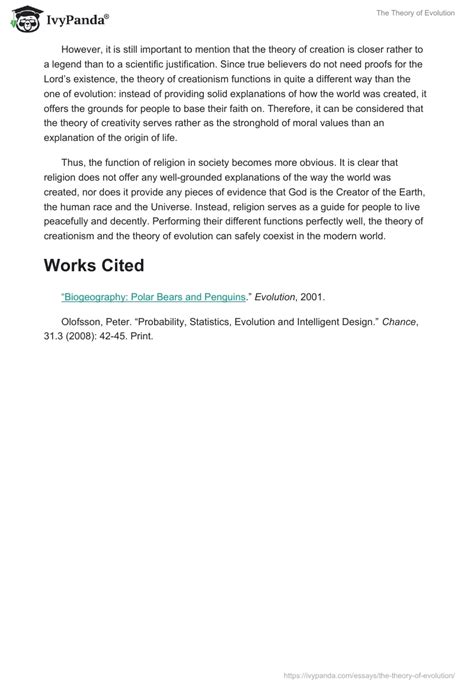 IvyPanda®

The Theory of Evolution

However, it is still important to mention that the theory of creation is closer rather to a legend than to a scientific justification. Since true believers do not need proofs for the Lord's existence, the theory of creationism functions in quite a different way than the one of evolution: instead of providing solid explanations of how the world was created, it offers the grounds for people to base their faith on. Therefore, it can be considered that the theory of creativity serves rather as the stronghold of moral values than an explanation of the origin of life.

Thus, the function of religion in society becomes more obvious. It is clear that religion does not offer any well-grounded explanations of the way the world was created, nor does it provide any pieces of evidence that God is the Creator of the Earth, the human race and the Universe. Instead, religion serves as a guide for people to live peacefully and decently. Performing their different functions perfectly well, the theory of creationism and the theory of evolution can safely coexist in the modern world.

Works Cited

"Biogeography: Polar Bears and Penguins." Evolution, 2001.

Olofsson, Peter. "Probability, Statistics, Evolution and Intelligent Design." Chance, 31.3 (2008): 42-45. Print.

https://ivypanda.com/essays/the-theory-of-evolution/